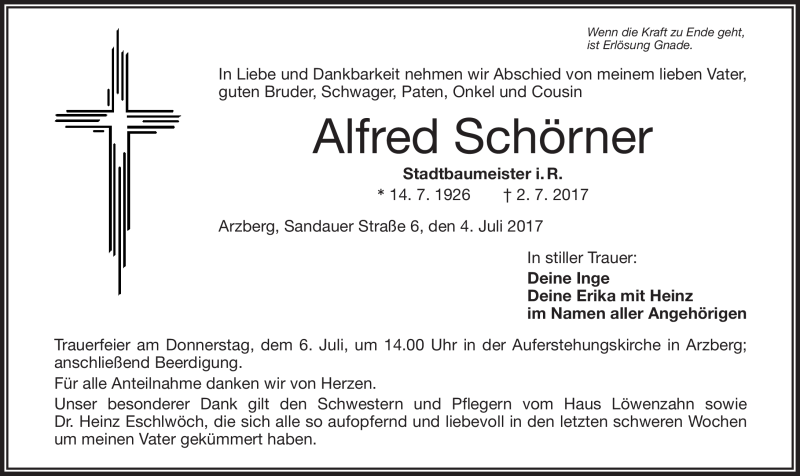 Wenn die Kraft zu Ende geht,
ist Erlösung Gnade.

In Liebe und Dankbarkeit nehmen wir Abschied von meinem lieben Vater, guten Bruder, Schwager, Paten, Onkel und Cousin

Alfred Schörner

Stadtbaumeister i. R.

* 14. 7. 1926 † 2. 7. 2017

Arzberg, Sandauer Straße 6, den 4. Juli 2017

In stiller Trauer:
Deine Inge
Deine Erika mit Heinz
im Namen aller Angehörigen

Trauerfeier am Donnerstag, dem 6. Juli, um 14.00 Uhr in der Auferstehungskirche in Arzberg; anschließend Beerdigung.

Für alle Anteilnahme danken wir von Herzen.

Unser besonderer Dank gilt den Schwestern und Pflegern vom Haus Löwenzahn sowie Dr. Heinz Eschlwöch, die sich alle so aufopfernd und liebevoll in den letzten schweren Wochen um meinen Vater gekümmert haben.